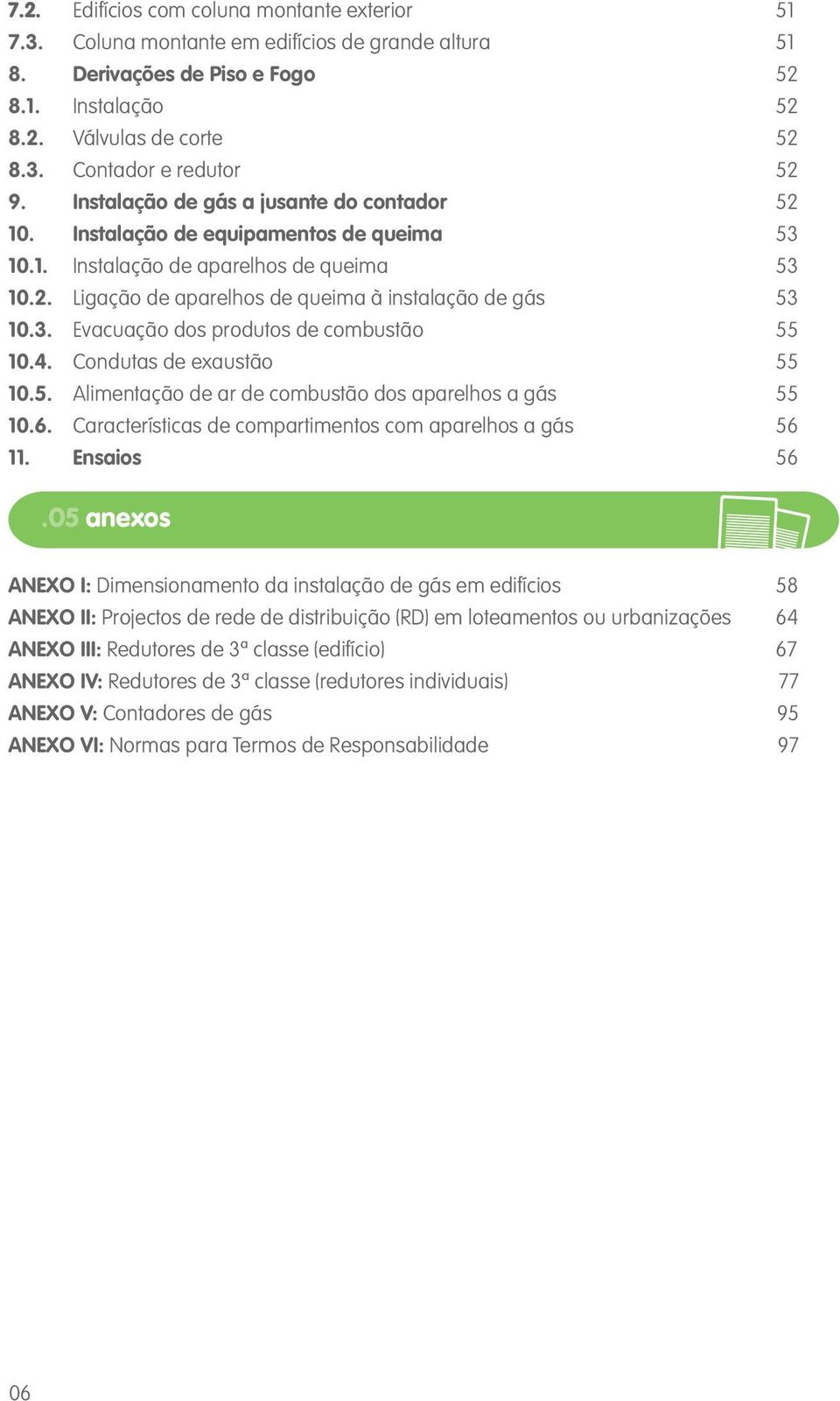 7.2. Edifícios com coluna montante exterior 51
7.3. Coluna montante em edifícios de grande altura 51
8. Derivações de Piso e Fogo 52
8.1. Instalação 52
8.2. Válvulas de corte 52
8.3. Contador e redutor 52
9. Instalação de gás a jusante do contador 52
10. Instalação de equipamentos de queima 53
10.1. Instalação de aparelhos de queima 53
10.2. Ligação de aparelhos de queima à instalação de gás 53
10.3. Evacuação dos produtos de combustão 55
10.4. Condutas de exaustão 55
10.5. Alimentação de ar de combustão dos aparelhos a gás 55
10.6. Características de compartimentos com aparelhos a gás 56
11. Ensaios 56

.05 anexos

ANEXO I: Dimensionamento da instalação de gás em edifícios 58
ANEXO II: Projectos de rede de distribuição (RD) em loteamentos ou urbanizações 64
ANEXO III: Redutores de 3ª classe (edifício) 67
ANEXO IV: Redutores de 3ª classe (redutores individuais) 77
ANEXO V: Contadores de gás 95
ANEXO VI: Normas para Termos de Responsabilidade 97

06